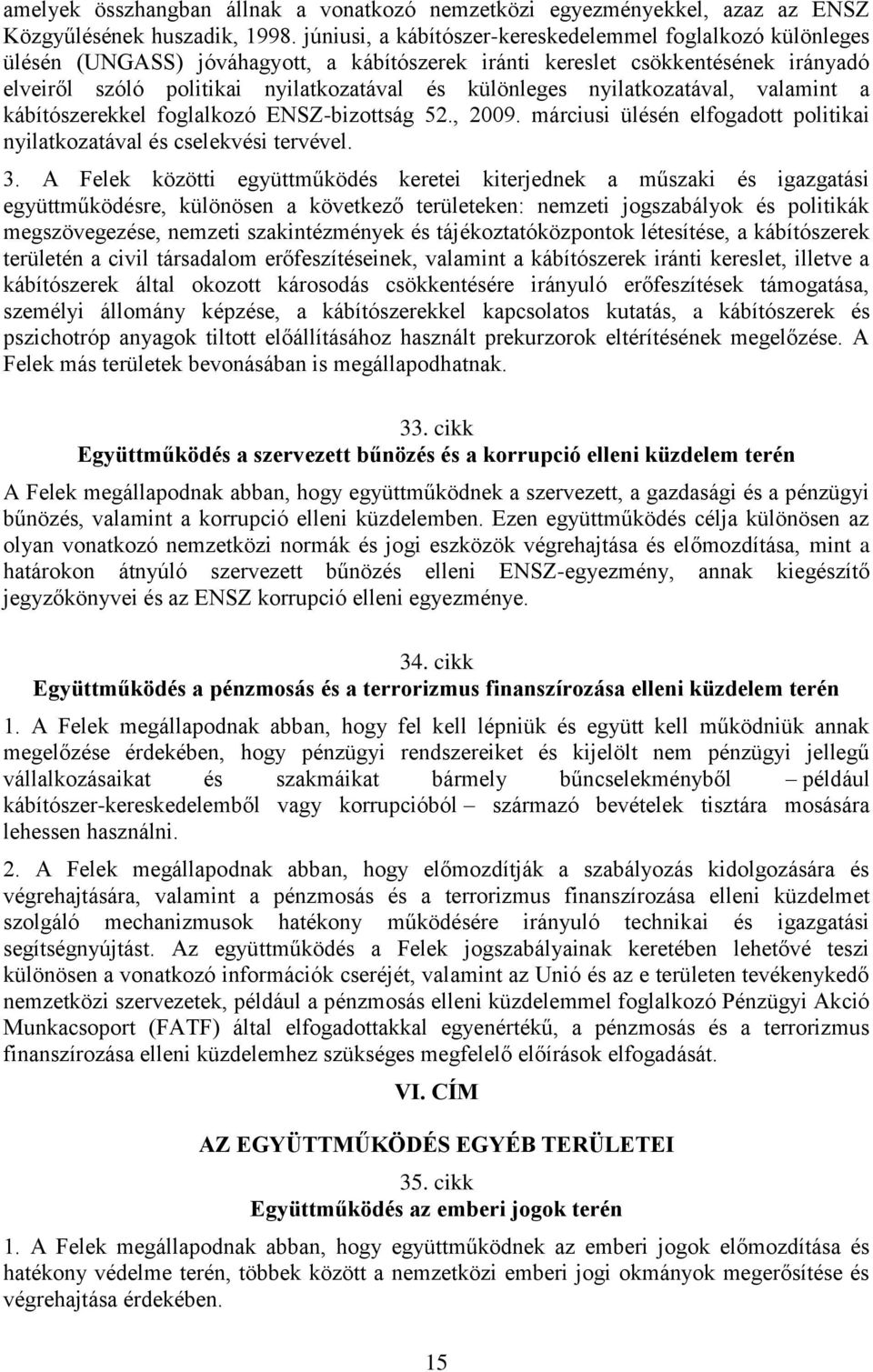 amelyek összhangban állnak a vonatkozó nemzetközi egyezményekkel, azaz az ENSZ Közgyűlésének huszadik, 1998. júniusi, a kábítószer-kereskedelemmel foglalkozó különleges ülésén (UNGASS) jóváhagyott, a kábítószerek iránti kereslet csökkentésének irányadó elveiről szóló politikai nyilatkozatával és különleges nyilatkozatával, valamint a kábítószerekkel foglalkozó ENSZ-bizottság 52., 2009. márciusi ülésén elfogadott politikai nyilatkozatával és cselekvési tervével.

3. A Felek közötti együttműködés keretei kiterjednek a műszaki és igazgatási együttműködésre, különösen a következő területeken: nemzeti jogszabályok és politikák megszövegezése, nemzeti szakintézmények és tájékoztatóközpontok létesítése, a kábítószerek területén a civil társadalom erőfeszítéseinek, valamint a kábítószerek iránti kereslet, illetve a kábítószerek által okozott károsodás csökkentésére irányuló erőfeszítések támogatása, személyi állomány képzése, a kábítószerekkel kapcsolatos kutatás, a kábítószerek és pszichotróp anyagok tiltott előállításához használt prekurzorok eltérítésének megelőzése. A Felek más területek bevonásában is megállapodhatnak.

33. cikk
Együttműködés a szervezett bűnözés és a korrupció elleni küzdelem terén

A Felek megállapodnak abban, hogy együttműködnek a szervezett, a gazdasági és a pénzügyi bűnözés, valamint a korrupció elleni küzdelemben. Ezen együttműködés célja különösen az olyan vonatkozó nemzetközi normák és jogi eszközök végrehajtása és előmozdítása, mint a határokon átnyúló szervezett bűnözés elleni ENSZ-egyezmény, annak kiegészítő jegyzőkönyvei és az ENSZ korrupció elleni egyezménye.

34. cikk
Együttműködés a pénzmosás és a terrorizmus finanszírozása elleni küzdelem terén

1. A Felek megállapodnak abban, hogy fel kell lépniük és együtt kell működniük annak megelőzése érdekében, hogy pénzügyi rendszereiket és kijelölt nem pénzügyi jellegű vállalkozásaikat és szakmáikat bármely bűncselekményből – például kábítószer-kereskedelemből vagy korrupcióból – származó bevételek tisztára mosására lehessen használni.

2. A Felek megállapodnak abban, hogy előmozdítják a szabályozás kidolgozására és végrehajtására, valamint a pénzmosás és a terrorizmus finanszírozása elleni küzdelmet szolgáló mechanizmusok hatékony működésére irányuló technikai és igazgatási segítségnyújtást. Az együttműködés a Felek jogszabályainak keretében lehetővé teszi különösen a vonatkozó információk cseréjét, valamint az Unió és az e területen tevékenykedő nemzetközi szervezetek, például a pénzmosás elleni küzdelemmel foglalkozó Pénzügyi Akció Munkacsoport (FATF) által elfogadottakkal egyenértékű, a pénzmosás és a terrorizmus finanszírozása elleni küzdelemhez szükséges megfelelő előírások elfogadását.

VI. CÍM

AZ EGYÜTTMŰKÖDÉS EGYÉB TERÜLETEI

35. cikk
Együttműködés az emberi jogok terén

1. A Felek megállapodnak abban, hogy együttműködnek az emberi jogok előmozdítása és hatékony védelme terén, többek között a nemzetközi emberi jogi okmányok megerősítése és végrehajtása érdekében.

15